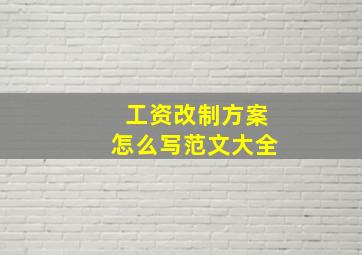 工资改制方案
怎么写范文大全